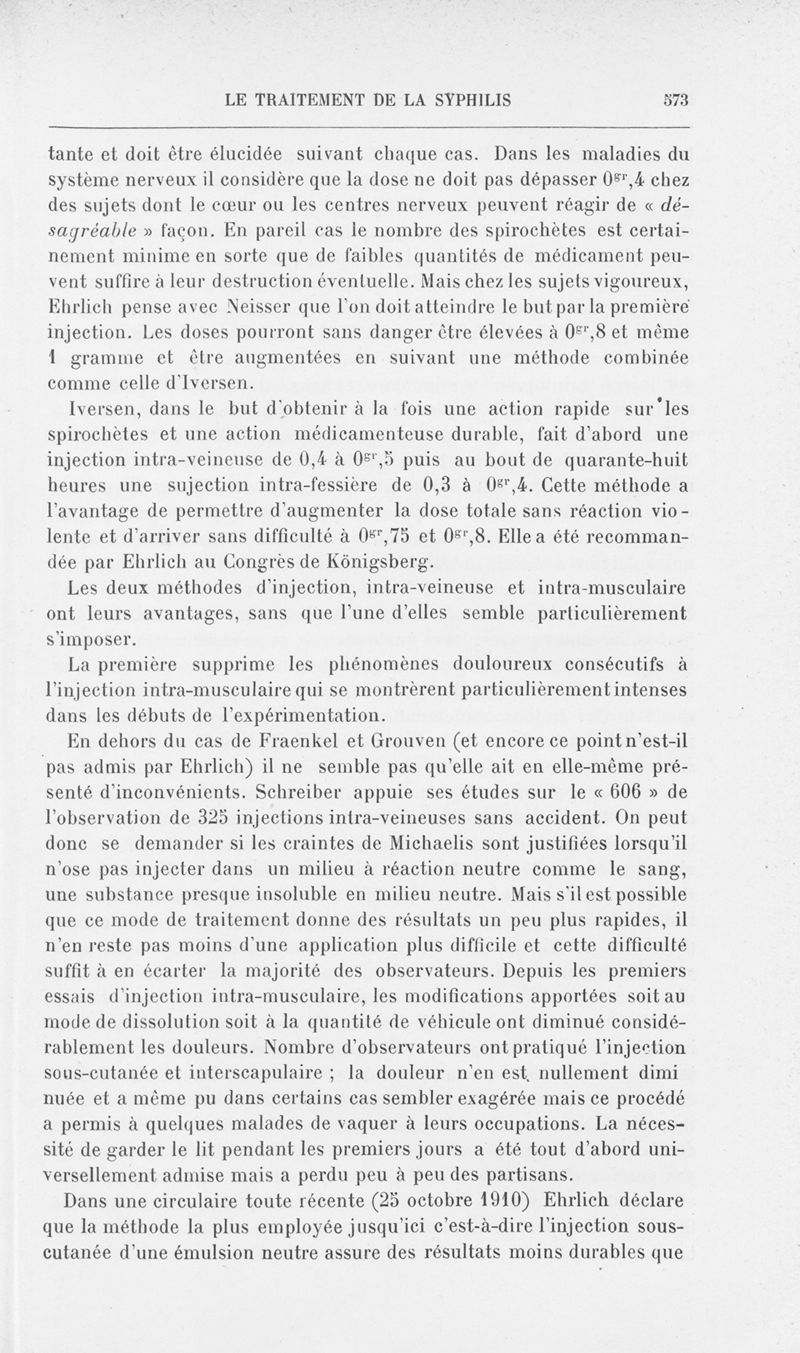 LE TRAITEMENT DE LA SYPHILIS 573

tante et doit être élucidée suivant chaque cas. Dans les maladies du système nerveux il considère que la dose ne doit pas dépasser $0^{gr},4$ chez des sujets dont le cœur ou les centres nerveux peuvent réagir de « désagréable » façon. En pareil cas le nombre des spirochètes est certainement minime en sorte que de faibles quantités de médicament peuvent suffire à leur destruction éventuelle. Mais chez les sujets vigoureux, Ehrlich pense avec Neisser que l'on doit atteindre le but par la première injection. Les doses pourront sans danger être élevées à $0^{gr},8$ et même 1 gramme et être augmentées en suivant une méthode combinée comme celle d'Iversen.

Iversen, dans le but d'obtenir à la fois une action rapide sur les spirochètes et une action médicamenteuse durable, fait d'abord une injection intra-veineuse de 0,4 à $0^{gr},5$ puis au bout de quarante-huit heures une sujection intra-fessière de 0,3 à $0^{gr},4$. Cette méthode a l'avantage de permettre d'augmenter la dose totale sans réaction violente et d'arriver sans difficulté à $0^{gr},75$ et $0^{gr},8$. Elle a été recommandée par Ehrlich au Congrès de Königsberg.

Les deux méthodes d'injection, intra-veineuse et intra-musculaire ont leurs avantages, sans que l'une d'elles semble particulièrement s'imposer.

La première supprime les phénomènes douloureux consécutifs à l'injection intra-musculaire qui se montrèrent particulièrement intenses dans les débuts de l'expérimentation.

En dehors du cas de Fraenkel et Grouven (et encore ce point n'est-il pas admis par Ehrlich) il ne semble pas qu'elle ait en elle-même présenté d'inconvénients. Schreiber appuie ses études sur le « 606 » de l'observation de 325 injections intra-veineuses sans accident. On peut donc se demander si les craintes de Michaelis sont justifiées lorsqu'il n'ose pas injecter dans un milieu à réaction neutre comme le sang, une substance presque insoluble en milieu neutre. Mais s'il est possible que ce mode de traitement donne des résultats un peu plus rapides, il n'en reste pas moins d'une application plus difficile et cette difficulté suffit à en écarter la majorité des observateurs. Depuis les premiers essais d'injection intra-musculaire, les modifications apportées soit au mode de dissolution soit à la quantité de véhicule ont diminué considérablement les douleurs. Nombre d'observateurs ont pratiqué l'injection sous-cutanée et interscapulaire ; la douleur n'en est nullement dimi nuée et a même pu dans certains cas sembler exagérée mais ce procédé a permis à quelques malades de vaquer à leurs occupations. La nécessité de garder le lit pendant les premiers jours a été tout d'abord universellement admise mais a perdu peu à peu des partisans.

Dans une circulaire toute récente (25 octobre 1910) Ehrlich déclare que la méthode la plus employée jusqu'ici c'est-à-dire l'injection sous-cutanée d'une émulsion neutre assure des résultats moins durables que